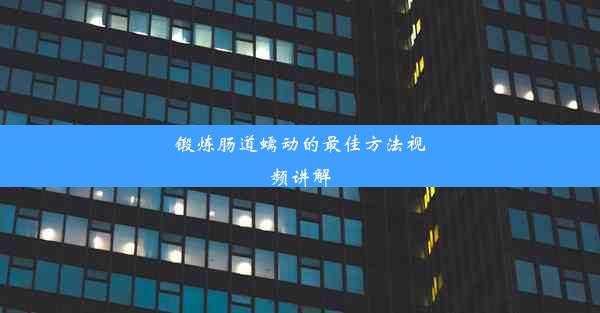 锻炼肠道蠕动的最佳方法视频讲解